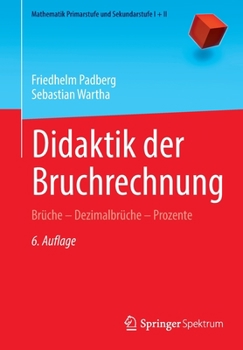 Mathematik Primarstufe und Sekundarstufe I + II

Friedhelm Padberg
Sebastian Wartha

Didaktik der Bruchrechnung

Brüche – Dezimalbrüche – Prozente

6. Auflage

Springer Spektrum